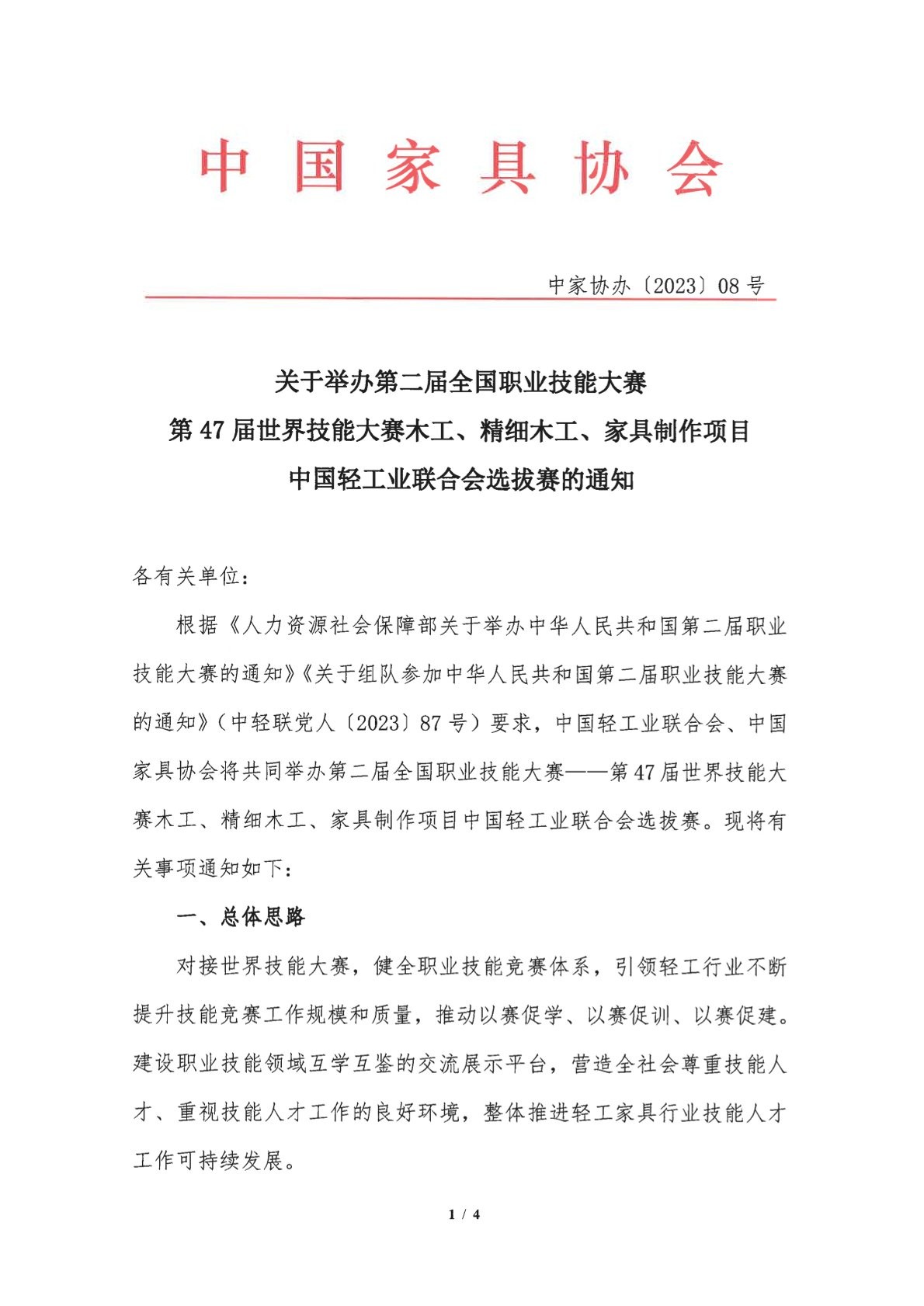 中国家具协会

中家协办〔2023〕08号

关于举办第二届全国职业技能大赛
第47届世界技能大赛木工、精细木工、家具制作项目
中国轻工业联合会选拔赛的通知

各有关单位：

根据《人力资源社会保障部关于举办中华人民共和国第二届职业技能大赛的通知》《关于组队参加中华人民共和国第二届职业技能大赛的通知》（中轻联党人〔2023〕87号）要求，中国轻工业联合会、中国家具协会将共同举办第二届全国职业技能大赛——第47届世界技能大赛木工、精细木工、家具制作项目中国轻工业联合会选拔赛。现将有关事项通知如下：

一、总体思路

对接世界技能大赛，健全职业技能竞赛体系，引领轻工行业不断提升技能竞赛工作规模和质量，推动以赛促学、以赛促训、以赛促建。建设职业技能领域互学互鉴的交流展示平台，营造全社会尊重技能人才、重视技能人才工作的良好环境，整体推进轻工家具行业技能人才工作可持续发展。

1 / 4